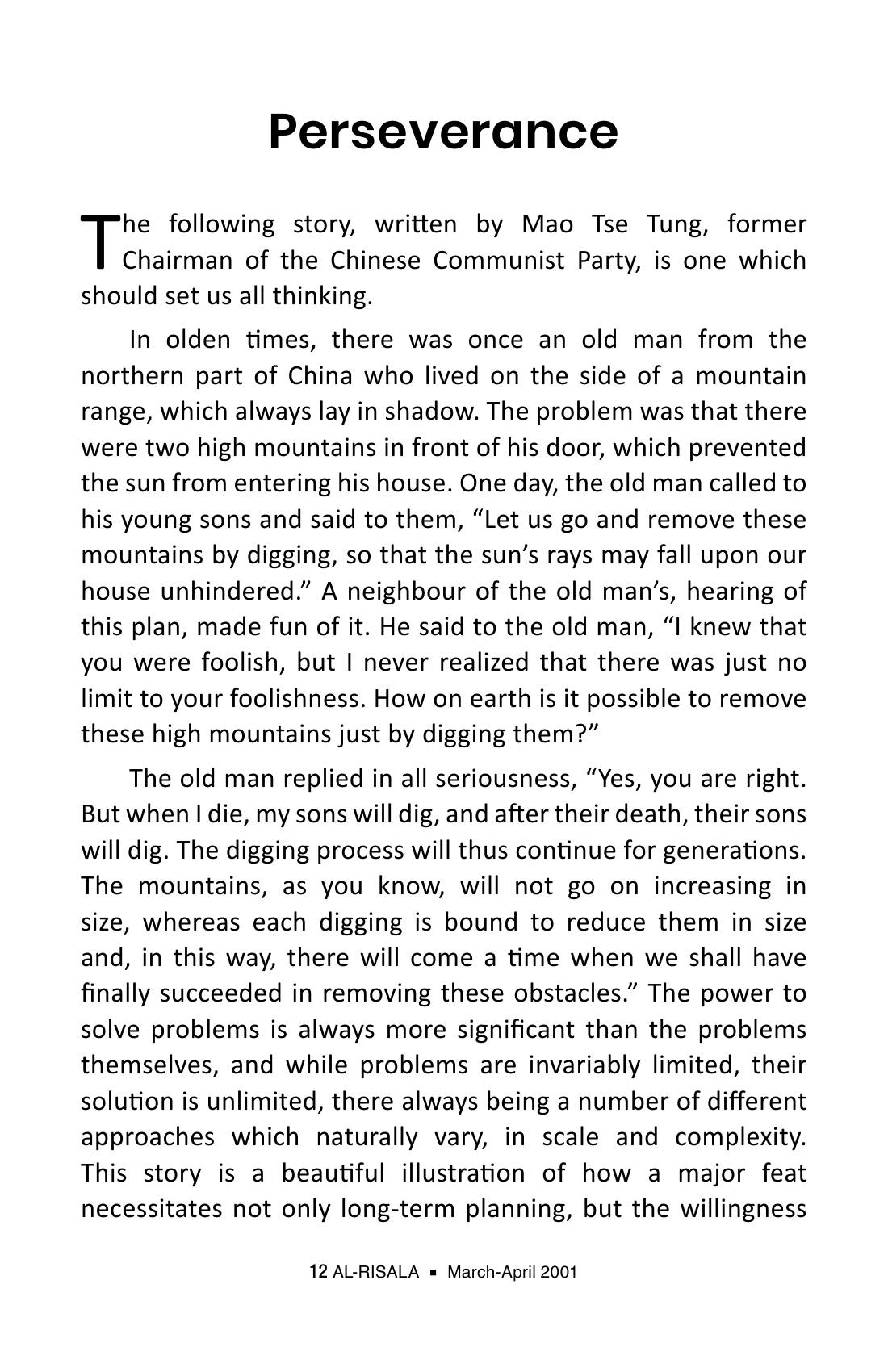 Perseverance

The following story, written by Mao Tse Tung, former Chairman of the Chinese Communist Party, is one which should set us all thinking.

In olden times, there was once an old man from the northern part of China who lived on the side of a mountain range, which always lay in shadow. The problem was that there were two high mountains in front of his door, which prevented the sun from entering his house. One day, the old man called to his young sons and said to them, "Let us go and remove these mountains by digging, so that the sun's rays may fall upon our house unhindered." A neighbour of the old man's, hearing of this plan, made fun of it. He said to the old man, "I knew that you were foolish, but I never realized that there was just no limit to your foolishness. How on earth is it possible to remove these high mountains just by digging them?"

The old man replied in all seriousness, "Yes, you are right. But when I die, my sons will dig, and after their death, their sons will dig. The digging process will thus continue for generations. The mountains, as you know, will not go on increasing in size, whereas each digging is bound to reduce them in size and, in this way, there will come a time when we shall have finally succeeded in removing these obstacles." The power to solve problems is always more significant than the problems themselves, and while problems are invariably limited, their solution is unlimited, there always being a number of different approaches which naturally vary, in scale and complexity. This story is a beautiful illustration of how a major feat necessitates not only long-term planning, but the willingness

12 AL-RISALA ▪ March-April 2001